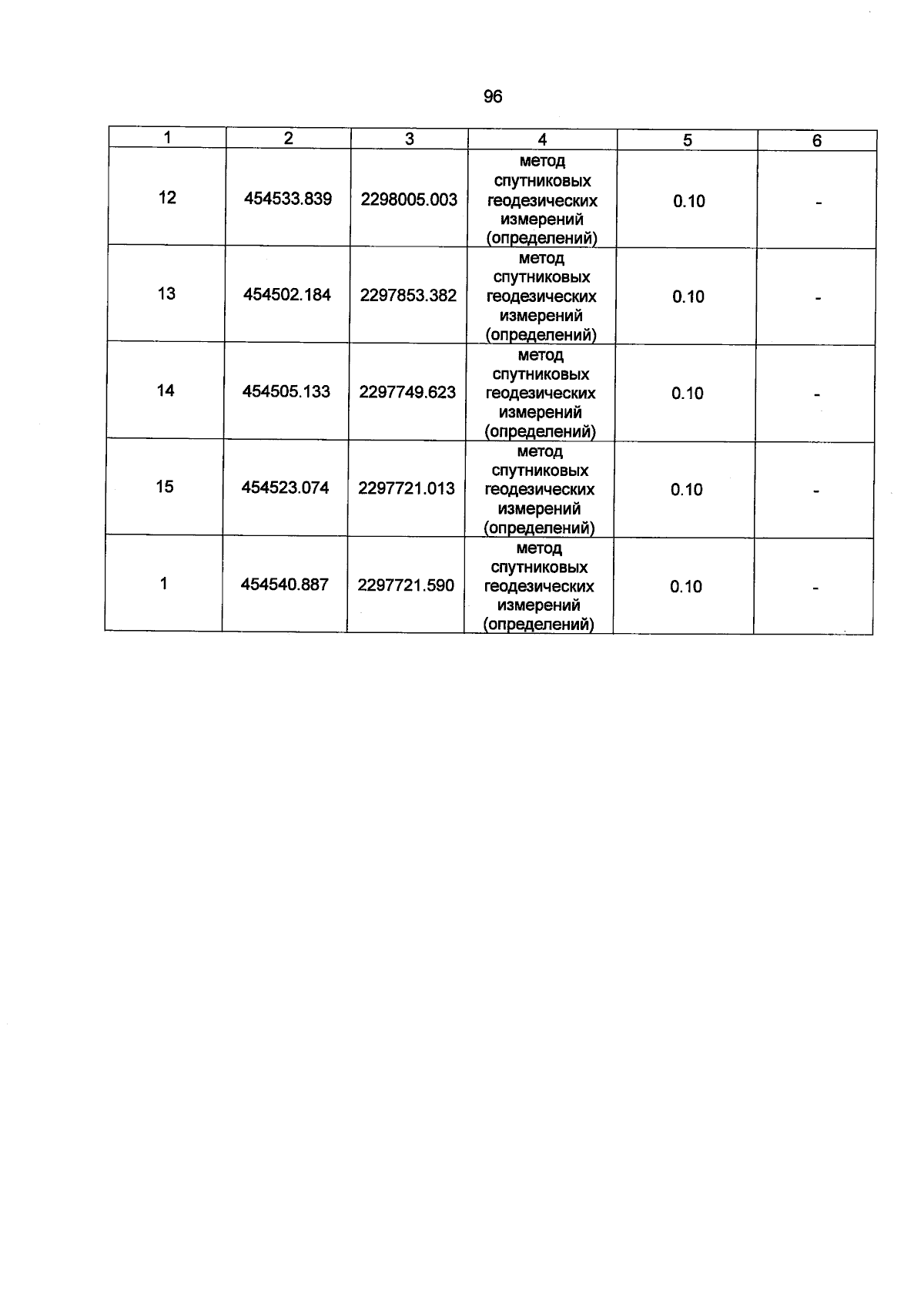 96

| 1 | 2 | 3 | 4 | 5 | 6 |
|---|---|---|---|---|---|
| 12 | 454533.839 | 2298005.003 | метод спутниковых геодезических измерений (определений) | 0.10 | - |
| 13 | 454502.184 | 2297853.382 | метод спутниковых геодезических измерений (определений) | 0.10 | - |
| 14 | 454505.133 | 2297749.623 | метод спутниковых геодезических измерений (определений) | 0.10 | - |
| 15 | 454523.074 | 2297721.013 | метод спутниковых геодезических измерений (определений) | 0.10 | - |
| 1 | 454540.887 | 2297721.590 | метод спутниковых геодезических измерений (определений) | 0.10 | - |